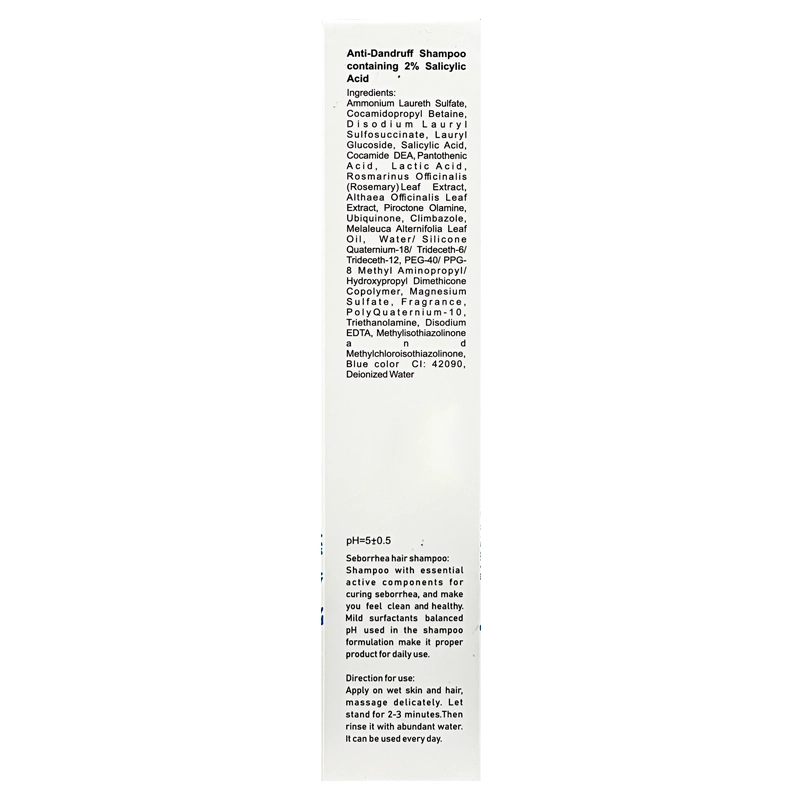 Anti-Dandruff Shampoo containing 2% Salicylic Acid

Ingredients:
Ammonium Laureth Sulfate, Cocamidopropyl Betaine, Disodium Lauryl Sulfosuccinate, Lauryl Glucoside, Salicylic Acid, Cocamide DEA, Pantothenic Acid, Lactic Acid, Rosmarinus Officinalis (Rosemary) Leaf Extract, Althaea Officinalis Leaf Extract, Piroctone Olamine, Ubiquinone, Climbazole, Melaleuca Alternifolia Leaf Oil, Water/ Silicone Quaternium-18/ Trideceth-6/ Trideceth-12, PEG-40/ PPG-8 Methyl Aminopropyl/ Hydroxypropyl Dimethicone Copolymer, Magnesium Sulfate, Fragrance, PolyQuaternium-10, Triethanolamine, Disodium EDTA, Methylisothiazolinone and Methylchloroisothiazolinone, Blue color CI: 42090, Deionized Water

pH=5±0.5

Seborrhea hair shampoo:
Shampoo with essential active components for curing seborrhea, and make you feel clean and healthy. Mild surfactants balanced pH used in the shampoo formulation make it proper product for daily use.

Direction for use:
Apply on wet skin and hair, massage delicately. Let stand for 2-3 minutes.Then rinse it with abundant water. It can be used every day.